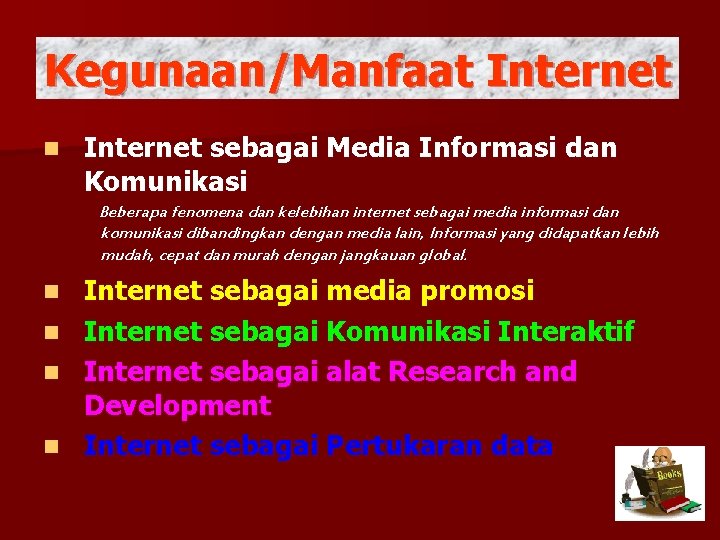 Kegunaan/Manfaat Internet

Internet sebagai Media Informasi dan Komunikasi

Beberapa fenomena dan kelebihan internet sebagai media informasi dan komunikasi dibandingkan dengan media lain, Informasi yang didapatkan lebih mudah, cepat dan murah dengan jangkauan global.

Internet sebagai media promosi

Internet sebagai Komunikasi Interaktif

Internet sebagai alat Research and Development

Internet sebagai Pertukaran data

Books